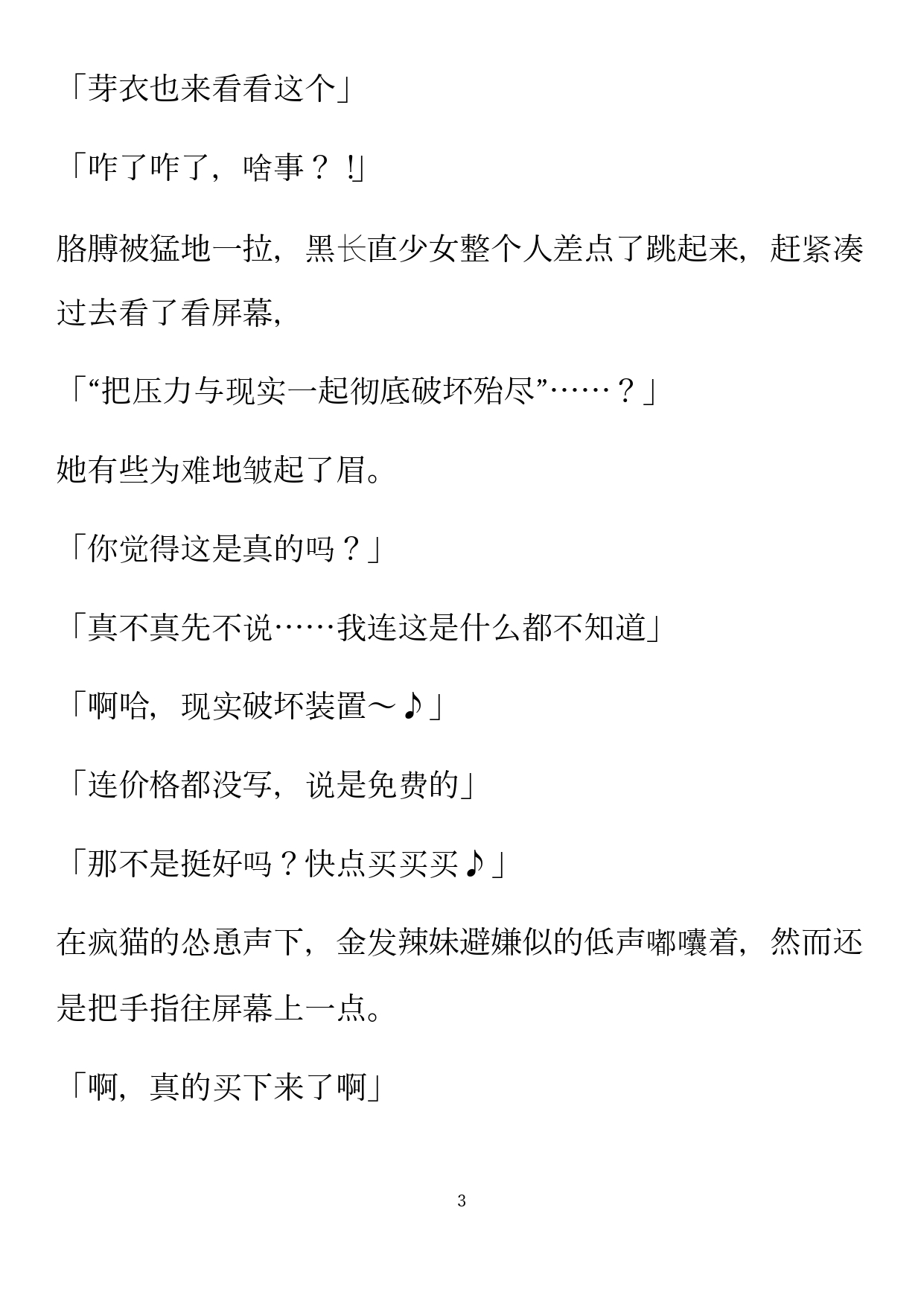 「芽衣也来看看这个」

「咋了咋了，啥事？！」

胳膊被猛地一拉，黑长直少女整个人差点了跳起来，赶紧凑过去看了看屏幕，

「“把压力与现实一起彻底破坏殆尽”……？」

她有些为难地皱起了眉。

「你觉得这是真的吗？」

「真不真先不说……我连这是什么都不知道」

「啊哈，现实破坏装置～♪」

「连价格都没写，说是免费的」

「那不是挺好吗？快点买买买♪」

在疯猫的怂恿声下，金发辣妹避嫌似的低声嘟囔着，然而还是把手指往屏幕上一点。

「啊，真的买下来了啊」

3